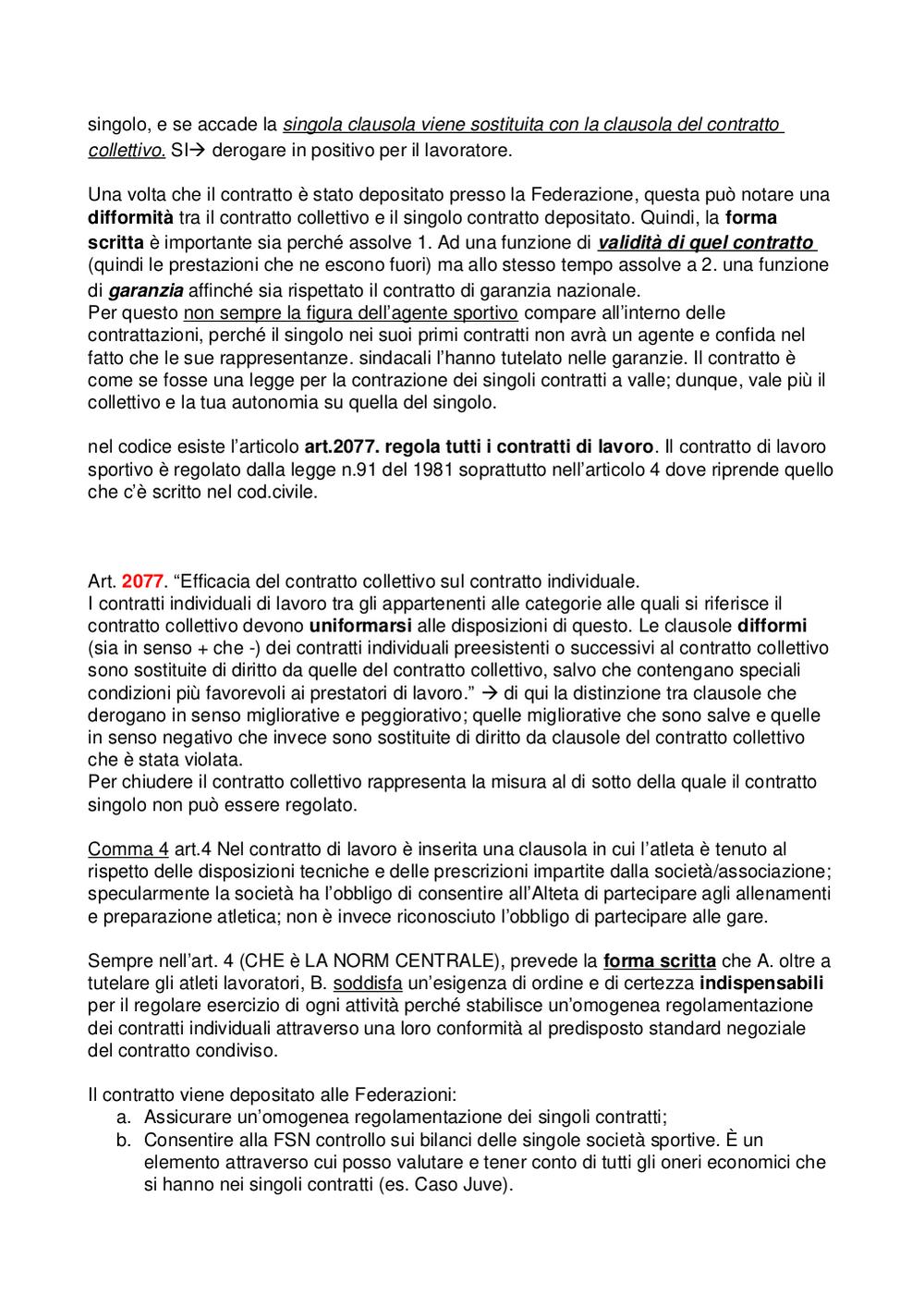 singolo, e se accade la singola clausola viene sostituita con la clausola del contratto collettivo. SI→ derogare in positivo per il lavoratore.

Una volta che il contratto è stato depositato presso la Federazione, questa può notare una difformità tra il contratto collettivo e il singolo contratto depositato. Quindi, la forma scritta è importante sia perché assolve 1. Ad una funzione di validità di quel contratto (quindi le prestazioni che ne escono fuori) ma allo stesso tempo assolve a 2. una funzione di garanzia affinché sia rispettato il contratto di garanzia nazionale.
Per questo non sempre la figura dell'agente sportivo compare all'interno delle contrattazioni, perché il singolo nei suoi primi contratti non avrà un agente e confida nel fatto che le sue rappresentanze. sindacali l'hanno tutelato nelle garanzie. Il contratto è come se fosse una legge per la contrazione dei singoli contratti a valle; dunque, vale più il collettivo e la tua autonomia su quella del singolo.

nel codice esiste l'articolo art.2077. regola tutti i contratti di lavoro. Il contratto di lavoro sportivo è regolato dalla legge n.91 del 1981 soprattutto nell'articolo 4 dove riprende quello che c'è scritto nel cod.civile.

Art. 2077. "Efficacia del contratto collettivo sul contratto individuale.
I contratti individuali di lavoro tra gli appartenenti alle categorie alle quali si riferisce il contratto collettivo devono uniformarsi alle disposizioni di questo. Le clausole difformi (sia in senso + che -) dei contratti individuali preesistenti o successivi al contratto collettivo sono sostituite di diritto da quelle del contratto collettivo, salvo che contengano speciali condizioni più favorevoli ai prestatori di lavoro." → di qui la distinzione tra clausole che derogano in senso migliorative e peggiorativo; quelle migliorative che sono salve e quelle in senso negativo che invece sono sostituite di diritto da clausole del contratto collettivo che è stata violata.
Per chiudere il contratto collettivo rappresenta la misura al di sotto della quale il contratto singolo non può essere regolato.

Comma 4 art.4 Nel contratto di lavoro è inserita una clausola in cui l'atleta è tenuto al rispetto delle disposizioni tecniche e delle prescrizioni impartite dalla società/associazione; specularmente la società ha l'obbligo di consentire all'Alteta di partecipare agli allenamenti e preparazione atletica; non è invece riconosciuto l'obbligo di partecipare alle gare.

Sempre nell'art. 4 (CHE è LA NORM CENTRALE), prevede la forma scritta che A. oltre a tutelare gli atleti lavoratori, B. soddisfa un'esigenza di ordine e di certezza indispensabili per il regolare esercizio di ogni attività perché stabilisce un'omogenea regolamentazione dei contratti individuali attraverso una loro conformità al predisposto standard negoziale del contratto condiviso.

Il contratto viene depositato alle Federazioni:
a. Assicurare un'omogenea regolamentazione dei singoli contratti;
b. Consentire alla FSN controllo sui bilanci delle singole società sportive. È un elemento attraverso cui posso valutare e tener conto di tutti gli oneri economici che si hanno nei singoli contratti (es. Caso Juve).